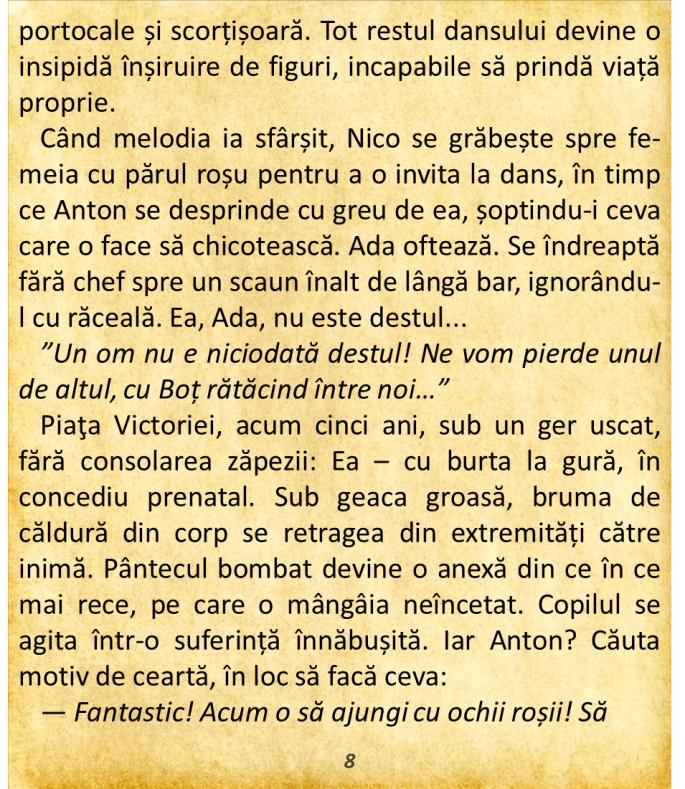 portocale și scorțișoară. Tot restul dansului devine o insipidă înșiruire de figuri, incapabile să prindă viață proprie.

Când melodia ia sfârșit, Nico se grăbește spre femeia cu părul roșu pentru a o invita la dans, în timp ce Anton se desprinde cu greu de ea, șoptindu-i ceva care o face să chicotească. Ada oftează. Se îndreaptă fără chef spre un scaun înalt de lângă bar, ignorându-l cu răceală. Ea, Ada, nu este destul...

"Un om nu e niciodată destul! Ne vom pierde unul de altul, cu Boț rătăcind între noi..."

Piaţa Victoriei, acum cinci ani, sub un ger uscat, fără consolarea zăpezii: Ea – cu burta la gură, în concediu prenatal. Sub geaca groasă, bruma de căldură din corp se retragea din extremități către inimă. Pântecul bombat devine o anexă din ce în ce mai rece, pe care o mângâia neîncetat. Copilul se agita într-o suferință înnăbușită. Iar Anton? Căuta motiv de ceartă, în loc să facă ceva:

— Fantastic! Acum o să ajungi cu ochii roșii! Să

8